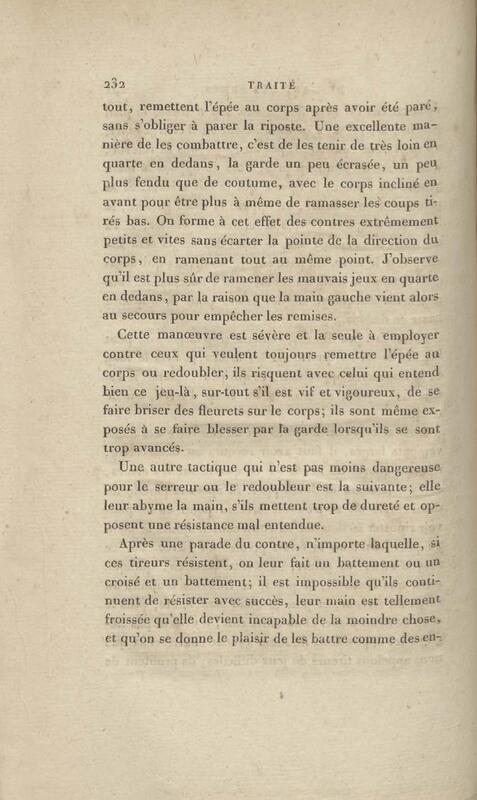 232 TRAITÉ

tout, remettent l'épée au corps après avoir été paré, sans s'obliger à parer la riposte. Une excellente manière de les combattre, c'est de les tenir de très loin en quarte en dedans, la garde un peu écrasée, un peu plus fendu que de coutume, avec le corps incliné en avant pour être plus à même de ramasser les coups tirés bas. On forme à cet effet des contres extrêmement petits et vites sans écarter la pointe de la direction du corps, en ramenant tout au même point. J'observe qu'il est plus sûr de ramener les mauvais jeux en quarte en dedans, par la raison que la main gauche vient alors au secours pour empêcher les remises.

Cette manœuvre est sévère et la seule à employer contre ceux qui veulent toujours remettre l'épée au corps ou redoubler, ils risquent avec celui qui entend bien ce jeu-là, sur-tout s'il est vif et vigoureux, de se faire briser des fleurets sur le corps; ils sont même exposés à se faire blesser par la garde lorsqu'ils se sont trop avancés.

Une autre tactique qui n'est pas moins dangereuse pour le serreur ou le redoubleur est la suivante; elle leur abyme la main, s'ils mettent trop de dureté et opposent une résistance mal entendue.

Après une parade du contre, n'importe laquelle, si ces tireurs résistent, on leur fait un battement ou un croisé et un battement; il est impossible qu'ils continuent de résister avec succès, leur main est tellement froissée qu'elle devient incapable de la moindre chose, et qu'on se donne le plaisir de les battre comme des en-